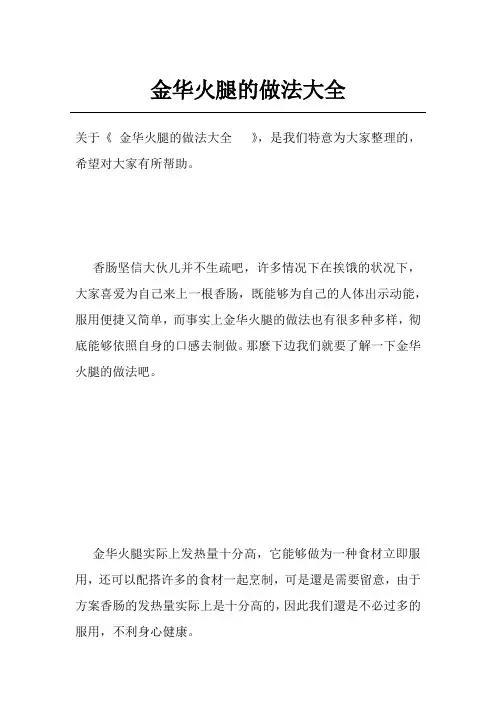 金华火腿的做法大全

关于《 金华火腿的做法大全 》，是我们特意为大家整理的，希望对大家有所帮助。

香肠坚信大伙儿并不生疏吧，许多情况下在挨饿的状况下，大家喜爱为自己来上一根香肠，既能够为自己的人体出示动能，服用便捷又简单，而事实上金华火腿的做法也有很多种多样，彻底能够依照自身的口感去制做。那麼下边我们就要了解一下金华火腿的做法吧。

金华火腿实际上发热量十分高，它能够做为一种食材立即服用，还可以配搭许多的食材一起烹制，可是還是需要留意，由于方案香肠的发热量实际上是十分高的，因此我们還是不必过多的服用，不利身心健康。